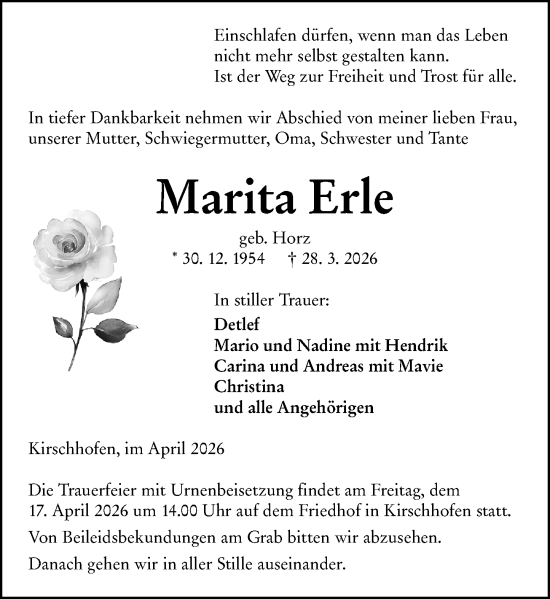 Einschlafen dürfen, wenn man das Leben
nicht mehr selbst gestalten kann.
Ist der Weg zur Freiheit und Trost für alle.

In tiefer Dankbarkeit nehmen wir Abschied von meiner lieben Frau, unserer Mutter, Schwiegermutter, Oma, Schwester und Tante

Marita Erle

geb. Horz

* 30. 12. 1954 † 28. 3. 2026

In stiller Trauer:

Detlef
Mario und Nadine mit Hendrik
Carina und Andreas mit Mavie
Christina
und alle Angehörigen

Kirschhofen, im April 2026

Die Trauerfeier mit Urnenbeisetzung findet am Freitag, dem 17. April 2026 um 14.00 Uhr auf dem Friedhof in Kirschhofen statt.

Von Beileidsbekundungen am Grab bitten wir abzusehen.

Danach gehen wir in aller Stille auseinander.